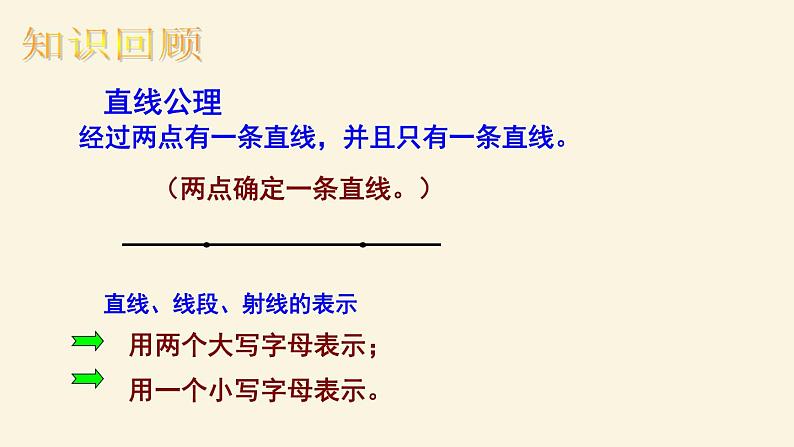 知识回顾

直线公理

经过两点有一条直线，并且只有一条直线。

（两点确定一条直线。）

直线、线段、射线的表示

用两个大写字母表示；

用一个小写字母表示。